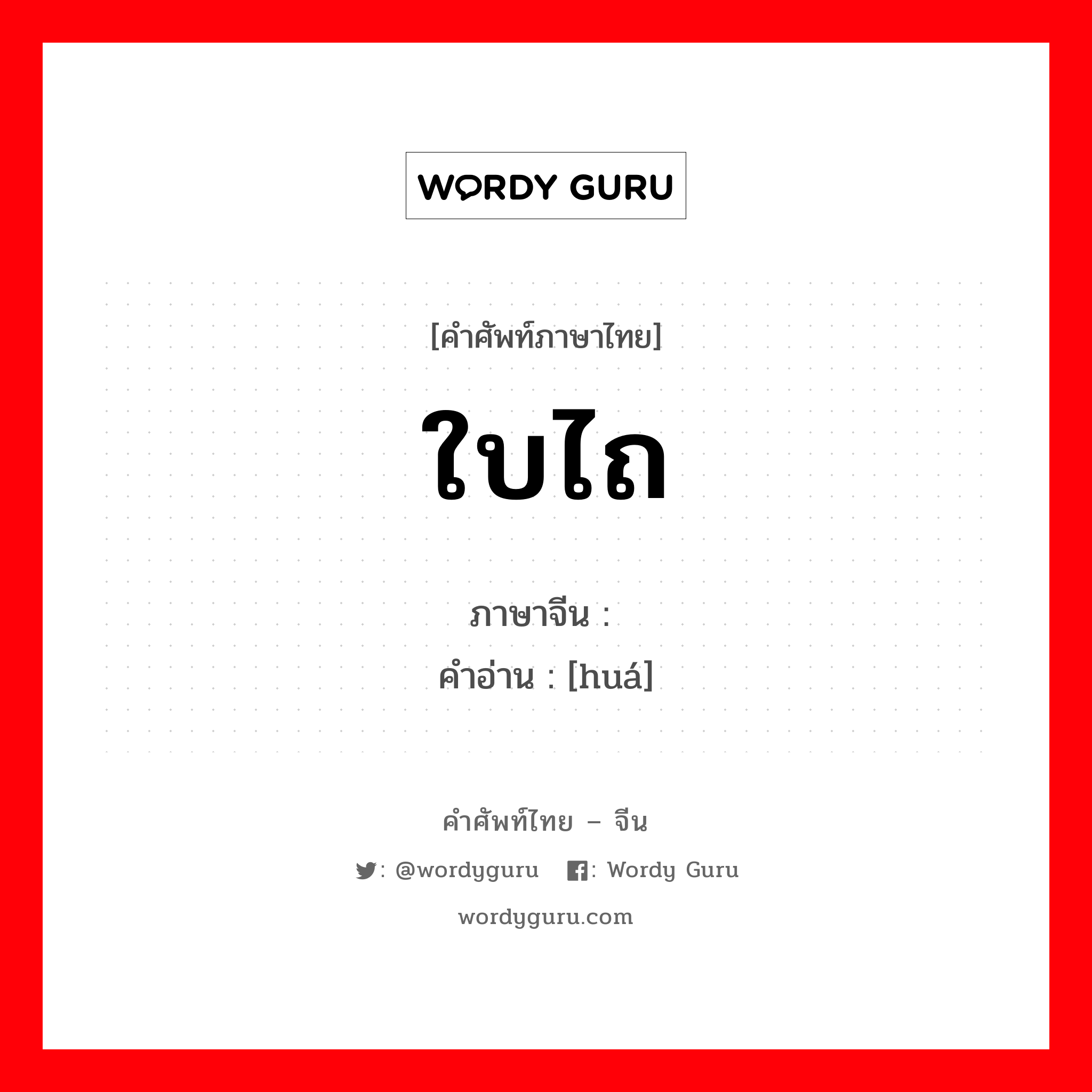 WORDY GURU

[คำศัพท์ภาษาไทย]

ใบไถ

ภาษาจีน :
คำอ่าน : [huá]

คำศัพท์ไทย – จีน

: @wordyguru : Wordy Guru

wordyguru.com